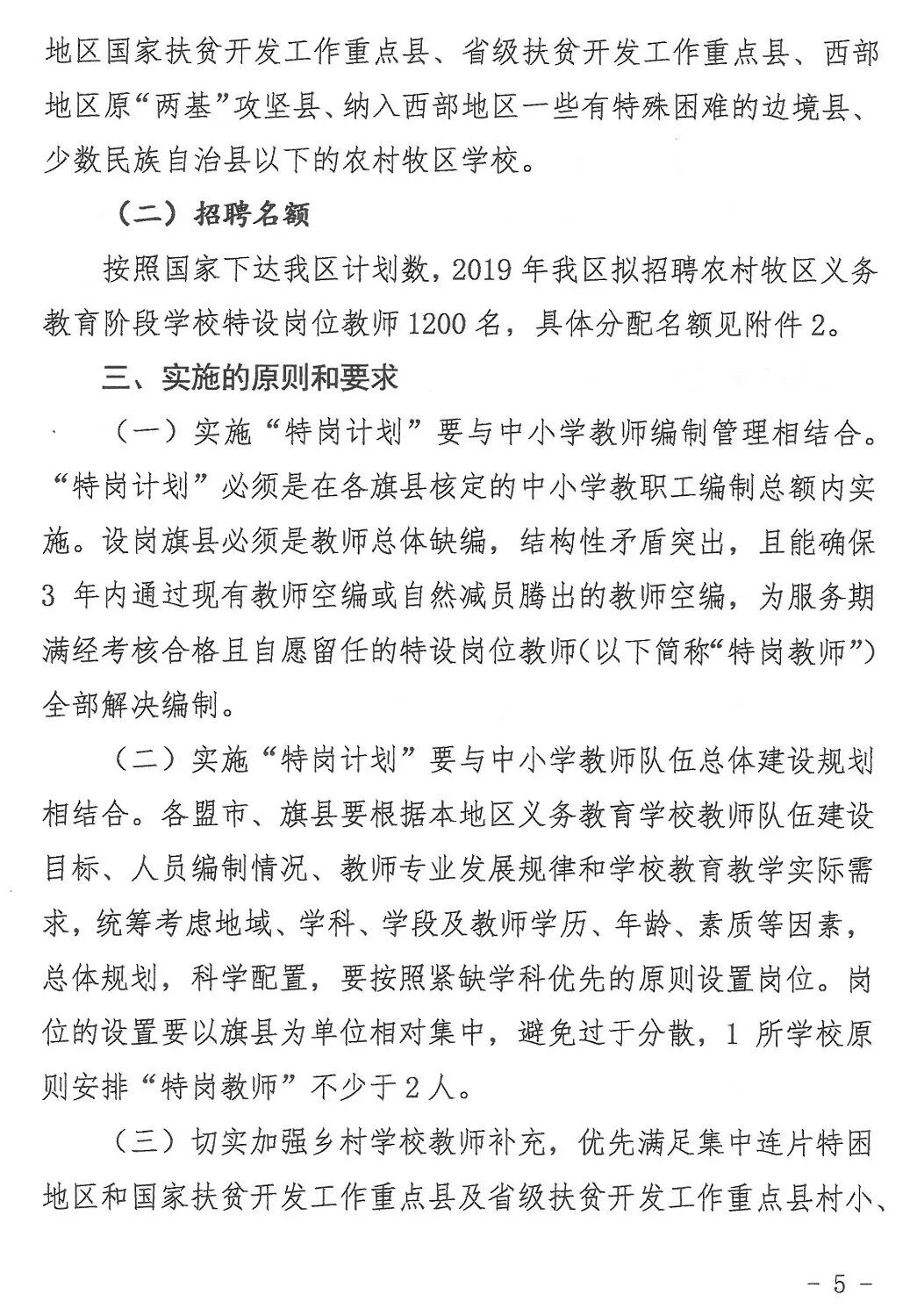 地区国家扶贫开发工作重点县、省级扶贫开发工作重点县、西部地区原“两基”攻坚县、纳入西部地区一些有特殊困难的边境县、少数民族自治县以下的农村牧区学校。

（二）招聘名额

按照国家下达我区计划数，2019 年我区拟招聘农村牧区义务教育阶段学校特设岗位教师 1200 名，具体分配名额见附件 2。

三、实施的原则和要求

（一）实施“特岗计划”要与中小学教师编制管理相结合。“特岗计划”必须是在各旗县核定的中小学教职工编制总额内实施。设岗旗县必须是教师总体缺编，结构性矛盾突出，且能确保 3 年内通过现有教师空编或自然减员腾出的教师空编，为服务期满经考核合格且自愿留任的特设岗位教师（以下简称“特岗教师”）全部解决编制。

（二）实施“特岗计划”要与中小学教师队伍总体建设规划相结合。各盟市、旗县要根据本地区义务教育学校教师队伍建设目标、人员编制情况、教师专业发展规律和学校教育教学实际需求，统筹考虑地域、学科、学段及教师学历、年龄、素质等因素，总体规划，科学配置，要按照紧缺学科优先的原则设置岗位。岗位的设置要以旗县为单位相对集中，避免过于分散，1 所学校原则安排“特岗教师”不少于 2 人。

（三）切实加强乡村学校教师补充，优先满足集中连片特困地区和国家扶贫开发工作重点县及省级扶贫开发工作重点县村小、

－ 5 －